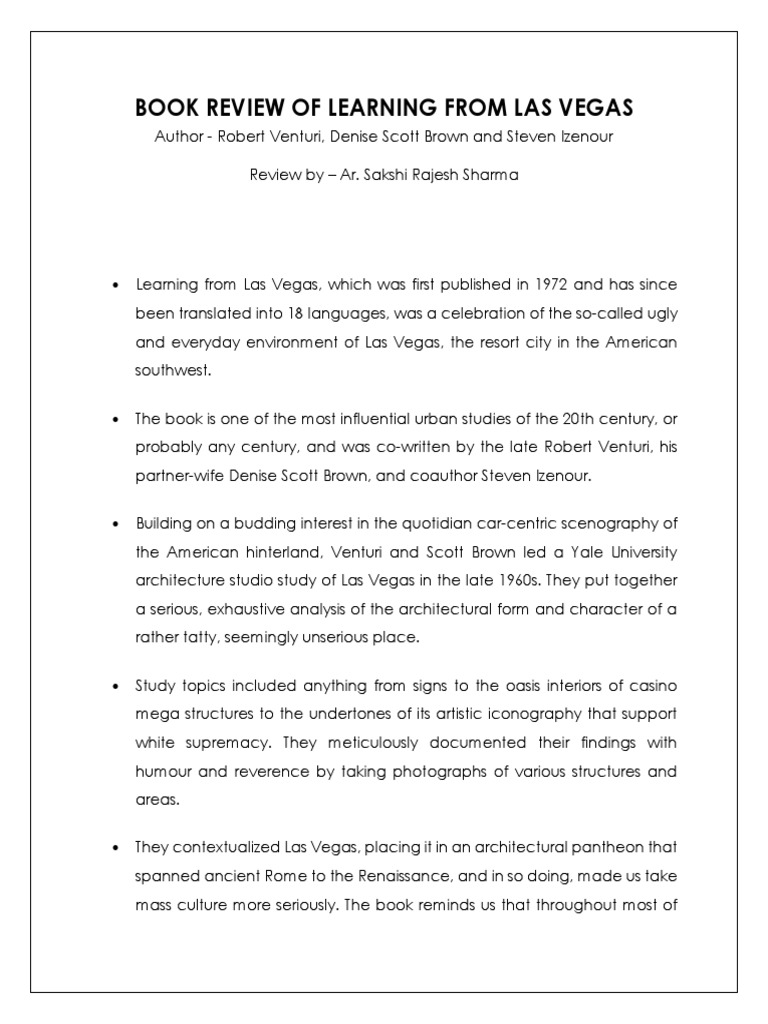 BOOK REVIEW OF LEARNING FROM LAS VEGAS

Author - Robert Venturi, Denise Scott Brown and Steven Izenour

Review by – Ar. Sakshi Rajesh Sharma

• Learning from Las Vegas, which was first published in 1972 and has since been translated into 18 languages, was a celebration of the so-called ugly and everyday environment of Las Vegas, the resort city in the American southwest.

• The book is one of the most influential urban studies of the 20th century, or probably any century, and was co-written by the late Robert Venturi, his partner-wife Denise Scott Brown, and coauthor Steven Izenour.

• Building on a budding interest in the quotidian car-centric scenography of the American hinterland, Venturi and Scott Brown led a Yale University architecture studio study of Las Vegas in the late 1960s. They put together a serious, exhaustive analysis of the architectural form and character of a rather tatty, seemingly unserious place.

• Study topics included anything from signs to the oasis interiors of casino mega structures to the undertones of its artistic iconography that support white supremacy. They meticulously documented their findings with humour and reverence by taking photographs of various structures and areas.

• They contextualized Las Vegas, placing it in an architectural pantheon that spanned ancient Rome to the Renaissance, and in so doing, made us take mass culture more seriously. The book reminds us that throughout most of